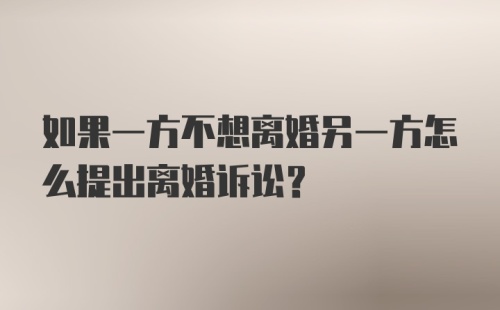 如果一方不想离婚另一方怎么提出离婚诉讼？